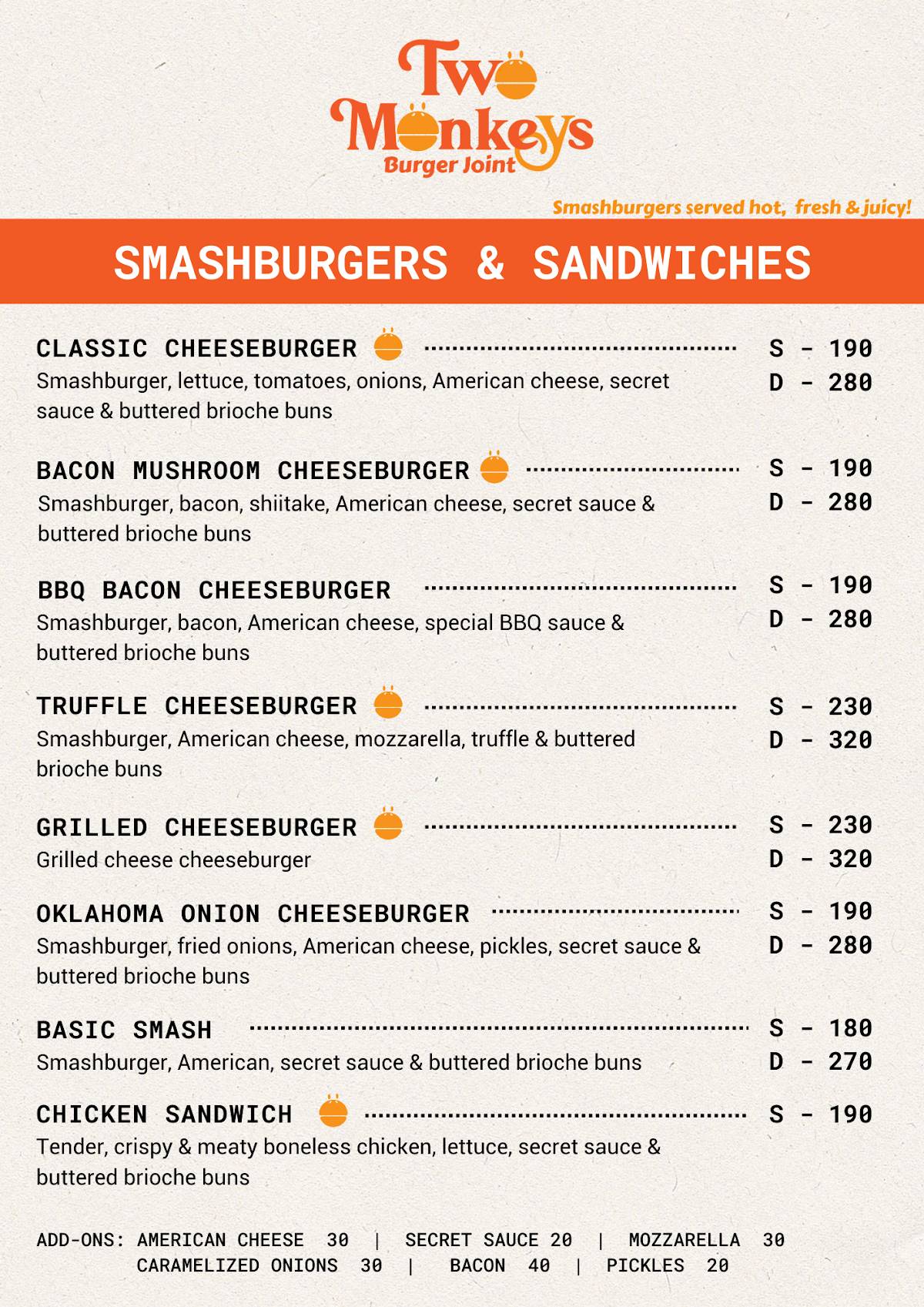 Two Monkeys
Burger Joint

Smashburgers served hot, fresh & juicy!

SMASHBURGERS & SANDWICHES

CLASSIC CHEESEBURGER
S - 190
D - 280
Smashburger, lettuce, tomatoes, onions, American cheese, secret sauce & buttered brioche buns

BACON MUSHROOM CHEESEBURGER
S - 190
D - 280
Smashburger, bacon, shiitake, American cheese, secret sauce & buttered brioche buns

BBQ BACON CHEESEBURGER
S - 190
D - 280
Smashburger, bacon, American cheese, special BBQ sauce & buttered brioche buns

TRUFFLE CHEESEBURGER
S - 230
D - 320
Smashburger, American cheese, mozzarella, truffle & buttered brioche buns

GRILLED CHEESEBURGER
S - 230
D - 320
Grilled cheese cheeseburger

OKLAHOMA ONION CHEESEBURGER
S - 190
D - 280
Smashburger, fried onions, American cheese, pickles, secret sauce & buttered brioche buns

BASIC SMASH
S - 180
D - 270
Smashburger, American, secret sauce & buttered brioche buns

CHICKEN SANDWICH
S - 190
Tender, crispy & meaty boneless chicken, lettuce, secret sauce & buttered brioche buns

ADD-ONS: AMERICAN CHEESE 30 | SECRET SAUCE 20 | MOZZARELLA 30
CARAMELIZED ONIONS 30 | BACON 40 | PICKLES 20